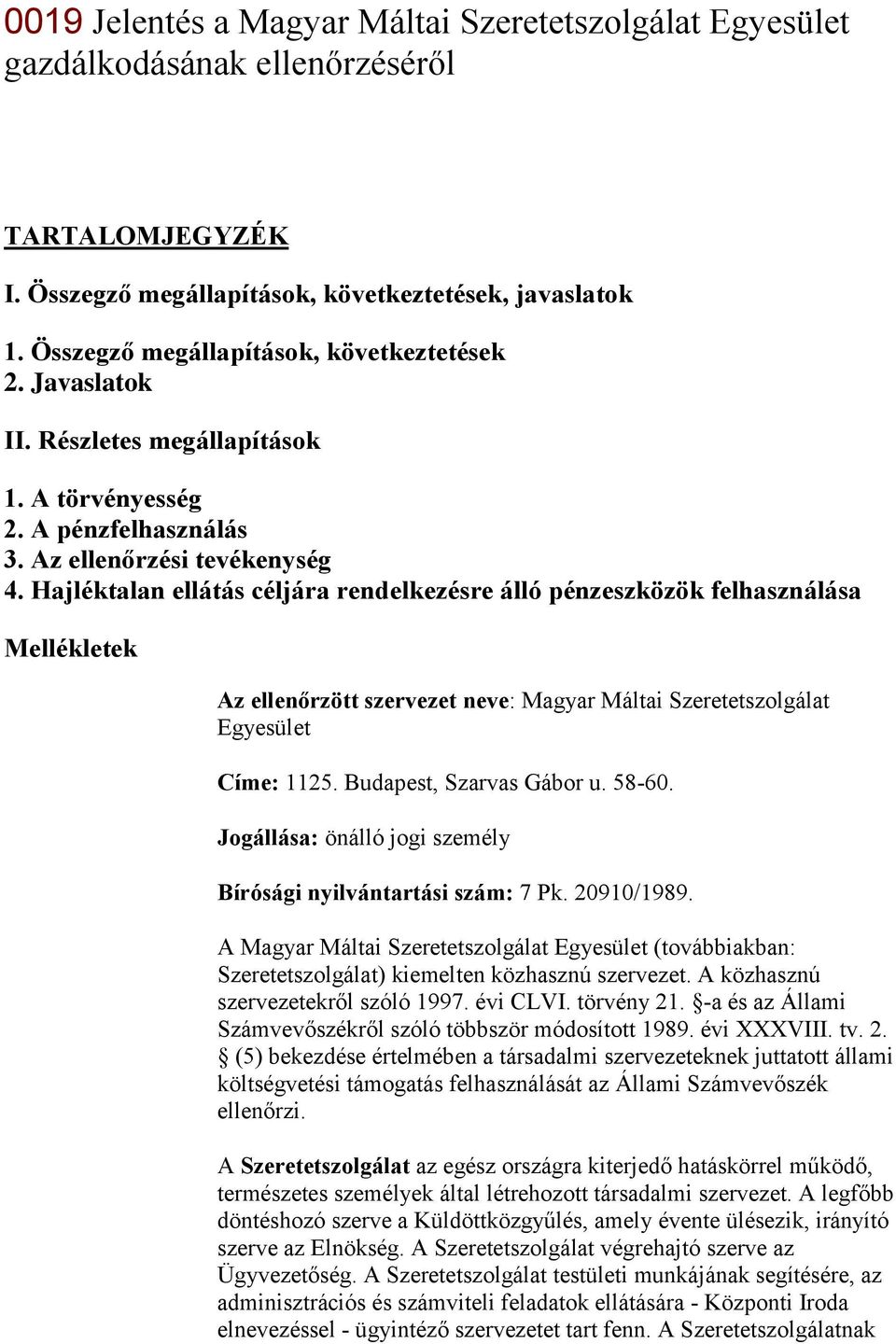 0019 Jelentés a Magyar Máltai Szeretetszolgálat Egyesület gazdálkodásának ellenőrzéséről

TARTALOMJEGYZÉK

I. Összegző megállapítások, következtetések, javaslatok

1. Összegző megállapítások, következtetések
2. Javaslatok

II. Részletes megállapítások

1. A törvényesség
2. A pénzfelhasználás
3. Az ellenőrzési tevékenység
4. Hajléktalan ellátás céljára rendelkezésre álló pénzeszközök felhasználása

Mellékletek

Az ellenőrzött szervezet neve: Magyar Máltai Szeretetszolgálat Egyesület

Címe: 1125. Budapest, Szarvas Gábor u. 58-60.

Jogállása: önálló jogi személy

Bírósági nyilvántartási szám: 7 Pk. 20910/1989.

A Magyar Máltai Szeretetszolgálat Egyesület (továbbiakban: Szeretetszolgálat) kiemelten közhasznú szervezet. A közhasznú szervezetekről szóló 1997. évi CLVI. törvény 21. §-a és az Állami Számvevőszékről szóló többször módosított 1989. évi XXXVIII. tv. 2. § (5) bekezdése értelmében a társadalmi szervezeteknek juttatott állami költségvetési támogatás felhasználását az Állami Számvevőszék ellenőrzi.

A Szeretetszolgálat az egész országra kiterjedő hatáskörrel működő, természetes személyek által létrehozott társadalmi szervezet. A legfőbb döntéshozó szerve a Küldöttközgyűlés, amely évente ülésezik, irányító szerve az Elnökség. A Szeretetszolgálat végrehajtó szerve az Ügyvezetőség. A Szeretetszolgálat testületi munkájának segítésére, az adminisztrációs és számviteli feladatok ellátására - Központi Iroda elnevezéssel - ügyintéző szervezetet tart fenn. A Szeretetszolgálatnak